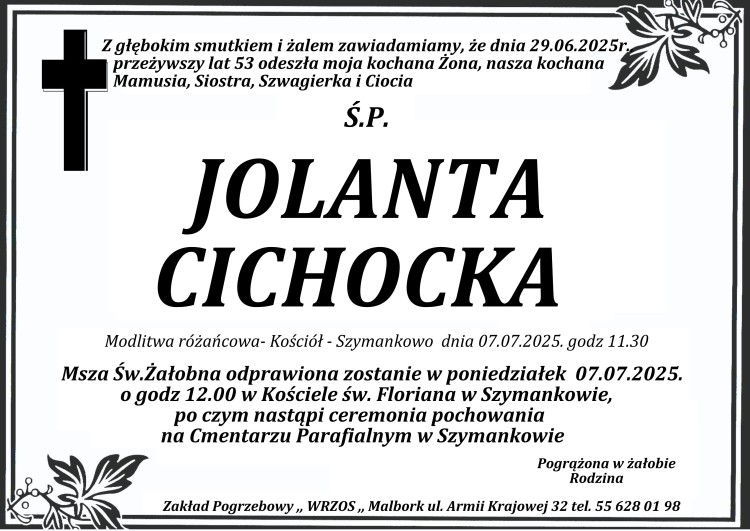 Z głębokim smutkiem i żalem zawiadamiamy, że dnia 29.06.2025r. przeżywszy lat 53 odeszła moja kochana Żona, nasza kochana Mamusia, Siostra, Szwagierka i Ciocia

Ś.P.

JOLANTA CICHOCKA

Modlitwa różańcowa- Kościół - Szymankowo dnia 07.07.2025. godz 11.30

Msza Św.Żałobna odprawiona zostanie w poniedziałek 07.07.2025. o godz 12.00 w Kościele św. Floriana w Szymankowie, po czym nastąpi ceremonia pochowania na Cmentarzu Parafialnym w Szymankowie

Pogrążona w żałobie
Rodzina

Zakład Pogrzebowy „ WRZOS „ Malbork ul. Armii Krajowej 32 tel. 55 628 01 98